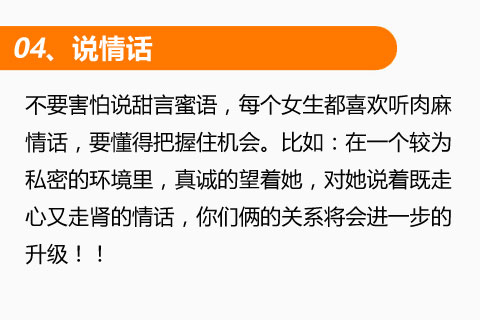 04、说情话

不要害怕说甜言蜜语，每个女生都喜欢听肉麻情话，要懂得把握住机会。比如：在一个较为私密的环境里，真诚的望着她，对她说着既走心又走肾的情话，你们俩的关系将会进一步的升级！！